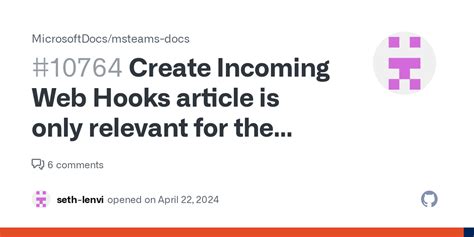 MicrosoftDocs/msteams-docs

#10764 Create Incoming Web Hooks article is only relevant for the...

6 comments

seth-lenvi opened on April 22, 2024